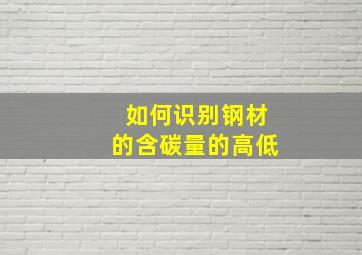 如何识别钢材
的含碳量的高低